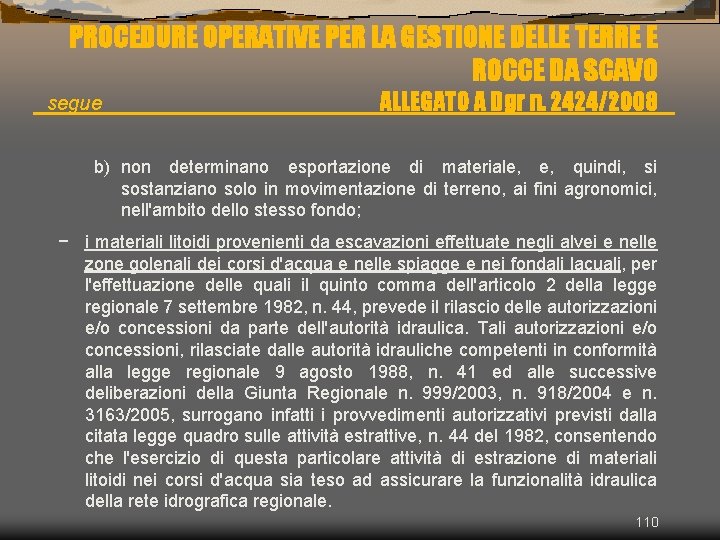 PROCEDURE OPERATIVE PER LA GESTIONE DELLE TERRE E ROCCE DA SCAVO

segue

ALLEGATO A Dgr n. 2424/2008

b) non determinano esportazione di materiale, e, quindi, si sostanziano solo in movimentazione di terreno, ai fini agronomici, nell'ambito dello stesso fondo;

− i materiali litoidi provenienti da escavazioni effettuate negli alvei e nelle zone golenali dei corsi d'acqua e nelle spiagge e nei fondali lacuali, per l'effettuazione delle quali il quinto comma dell'articolo 2 della legge regionale 7 settembre 1982, n. 44, prevede il rilascio delle autorizzazioni e/o concessioni da parte dell'autorità idraulica. Tali autorizzazioni e/o concessioni, rilasciate dalle autorità idrauliche competenti in conformità alla legge regionale 9 agosto 1988, n. 41 ed alle successive deliberazioni della Giunta Regionale n. 999/2003, n. 918/2004 e n. 3163/2005, surrogano infatti i provvedimenti autorizzativi previsti dalla citata legge quadro sulle attività estrattive, n. 44 del 1982, consentendo che l'esercizio di questa particolare attività di estrazione di materiali litoidi nei corsi d'acqua sia teso ad assicurare la funzionalità idraulica della rete idrografica regionale.

110